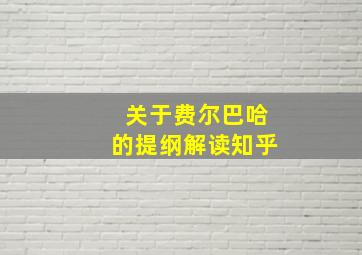 关于费尔巴哈
的提纲解读知乎